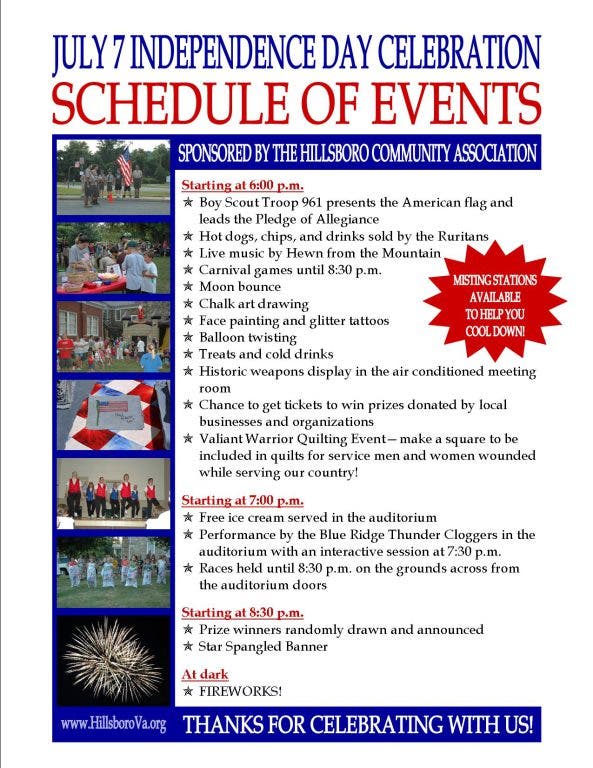 JULY 7 INDEPENDENCE DAY CELEBRATION
SCHEDULE OF EVENTS

SPONSORED BY THE HILLSBORO COMMUNITY ASSOCIATION

Starting at 6:00 p.m.
★ Boy Scout Troop 961 presents the American flag and leads the Pledge of Allegiance
★ Hot dogs, chips, and drinks sold by the Ruritans
★ Live music by Hewn from the Mountain
★ Carnival games until 8:30 p.m.
★ Moon bounce
★ Chalk art drawing
★ Face painting and glitter tattoos
★ Balloon twisting
★ Treats and cold drinks
★ Historic weapons display in the air conditioned meeting room
★ Chance to get tickets to win prizes donated by local businesses and organizations
★ Valiant Warrior Quilting Event—make a square to be included in quilts for service men and women wounded while serving our country!

MISTING STATIONS AVAILABLE TO HELP YOU COOL DOWN!

Starting at 7:00 p.m.
★ Free ice cream served in the auditorium
★ Performance by the Blue Ridge Thunder Cloggers in the auditorium with an interactive session at 7:30 p.m.
★ Races held until 8:30 p.m. on the grounds across from the auditorium doors

Starting at 8:30 p.m.
★ Prize winners randomly drawn and announced
★ Star Spangled Banner

At dark
★ FIREWORKS!

www.HillsboroVa.org

THANKS FOR CELEBRATING WITH US!